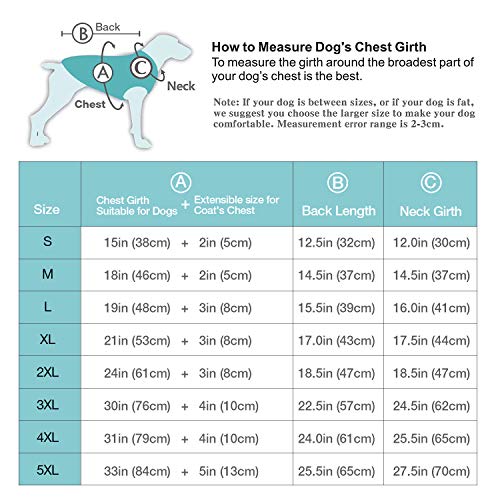 B Back

A

C

Neck

Chest

How to Measure Dog's Chest Girth
To measure the girth around the broadest part of your dog's chest is the best.

Note: If your dog is between sizes, or if your dog is fat, we suggest you choose the larger size to make your dog comfortable. Measurement error range is 2-3cm.

| Size | A Chest Girth Suitable for Dogs + Extensible size for Coat's Chest | B Back Length | C Neck Girth |
|---|---|---|---|
| S | 15in (38cm) + 2in (5cm) | 12.5in (32cm) | 12.0in (30cm) |
| M | 18in (46cm) + 2in (5cm) | 14.5in (37cm) | 14.5in (37cm) |
| L | 19in (48cm) + 3in (8cm) | 15.5in (39cm) | 16.0in (41cm) |
| XL | 21in (53cm) + 3in (8cm) | 17.0in (43cm) | 17.5in (44cm) |
| 2XL | 24in (61cm) + 3in (8cm) | 18.5in (47cm) | 18.5in (47cm) |
| 3XL | 30in (76cm) + 4in (10cm) | 22.5in (57cm) | 24.5in (62cm) |
| 4XL | 31in (79cm) + 4in (10cm) | 24.0in (61cm) | 25.5in (65cm) |
| 5XL | 33in (84cm) + 5in (13cm) | 25.5in (65cm) | 27.5in (70cm) |